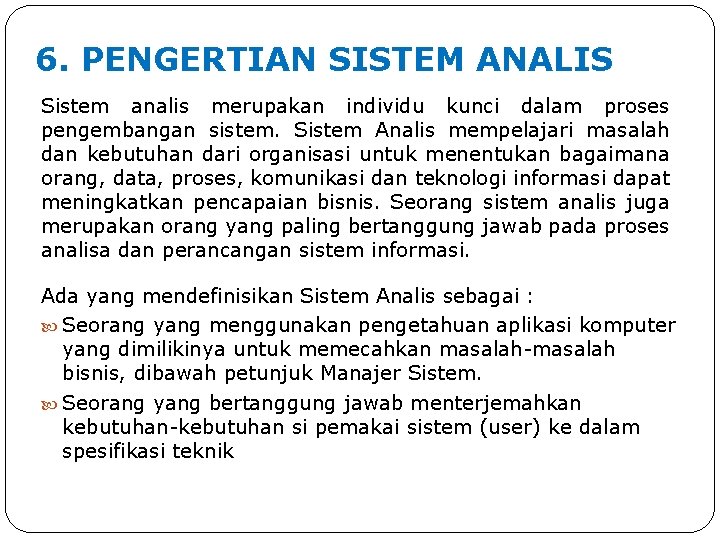 6. PENGERTIAN SISTEM ANALIS

Sistem analis merupakan individu kunci dalam proses pengembangan sistem. Sistem Analis mempelajari masalah dan kebutuhan dari organisasi untuk menentukan bagaimana orang, data, proses, komunikasi dan teknologi informasi dapat meningkatkan pencapaian bisnis. Seorang sistem analis juga merupakan orang yang paling bertanggung jawab pada proses analisa dan perancangan sistem informasi.

Ada yang mendefinisikan Sistem Analis sebagai :

Seorang yang menggunakan pengetahuan aplikasi komputer yang dimilikinya untuk memecahkan masalah-masalah bisnis, dibawah petunjuk Manajer Sistem.

Seorang yang bertanggung jawab menterjemahkan kebutuhan-kebutuhan si pemakai sistem (user) ke dalam spesifikasi teknik